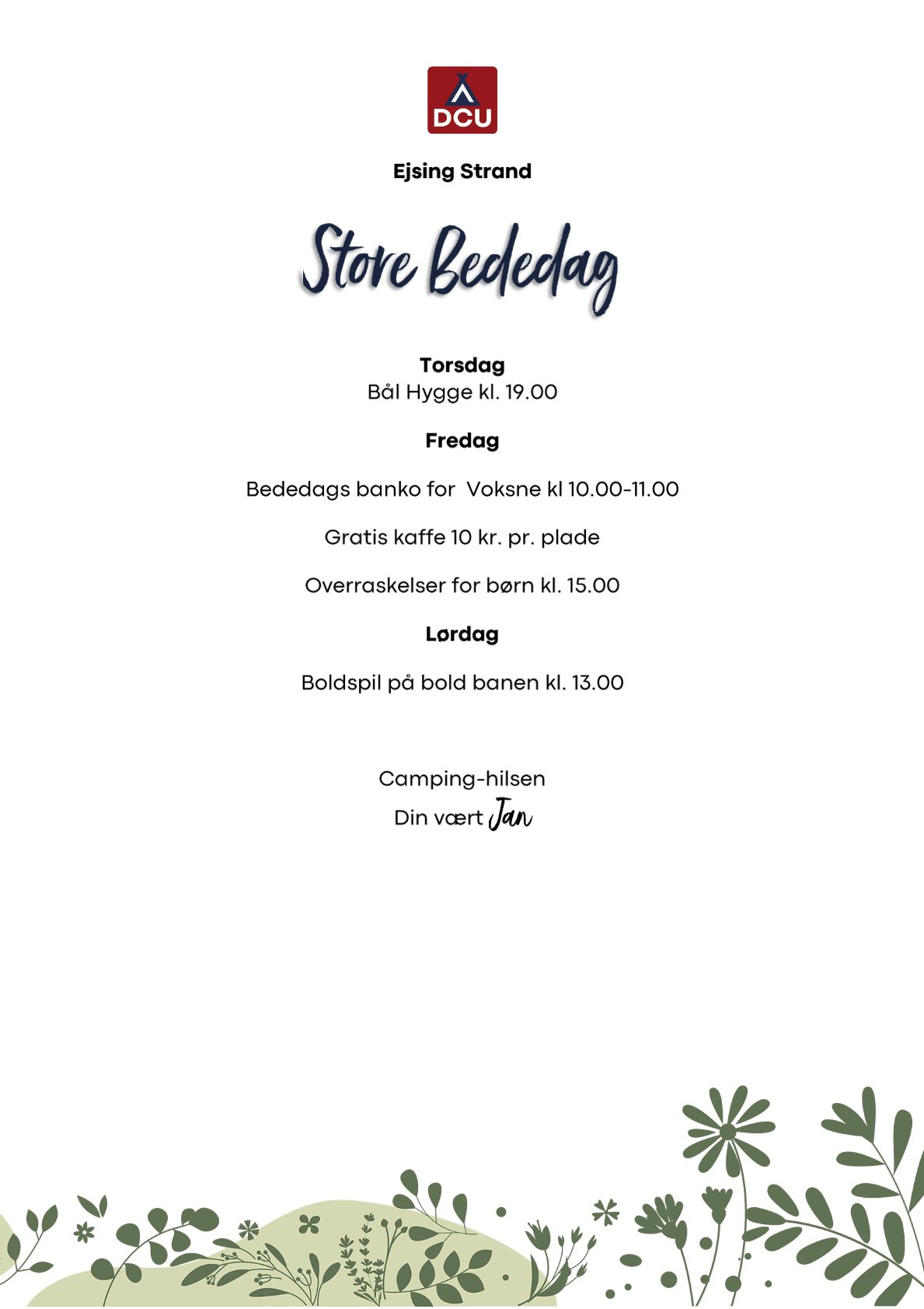 DCU

Ejsing Strand

Store Bededag

Torsdag
Bål Hygge kl. 19.00

Fredag

Bededags banko for  Voksne kl 10.00-11.00

Gratis kaffe 10 kr. pr. plade

Overraskelser for børn kl. 15.00

Lørdag

Boldspil på bold banen kl. 13.00

Camping-hilsen
Din vært Jan